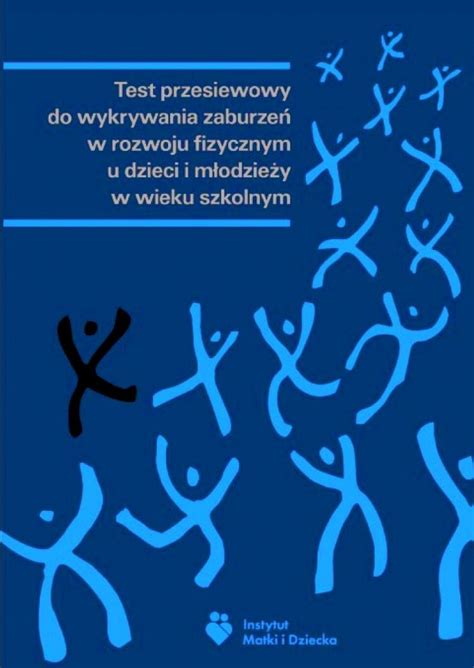 Test przesiewowy do wykrywania zaburzeń w rozwoju fizycznym u dzieci i młodzieży w wieku szkolnym

Instytut Matki i Dziecka